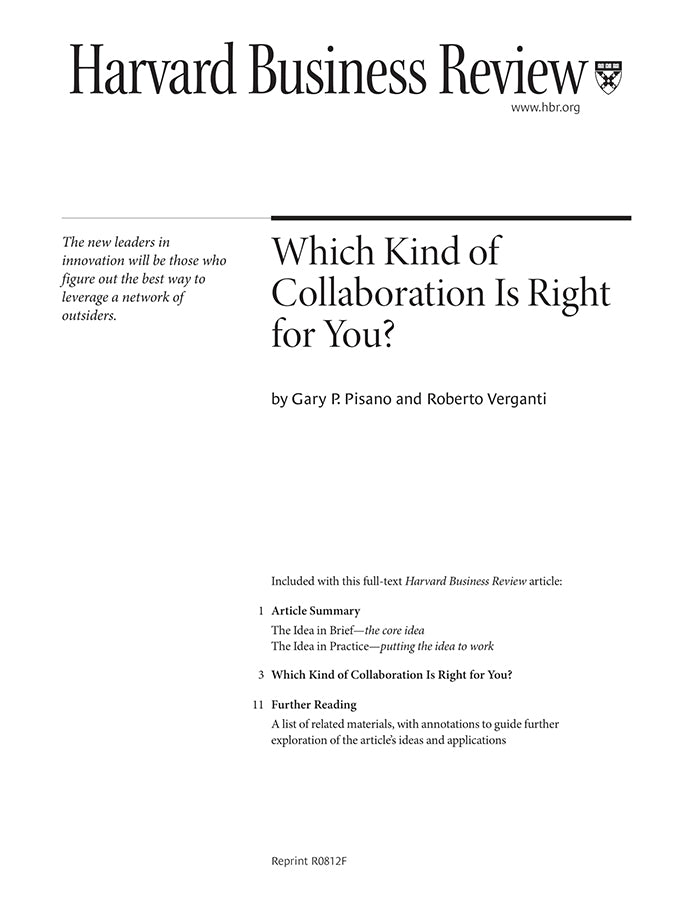 Harvard Business Review

www.hbr.org

The new leaders in innovation will be those who figure out the best way to leverage a network of outsiders.

Which Kind of Collaboration Is Right for You?

by Gary P. Pisano and Roberto Verganti

Included with this full-text Harvard Business Review article:

1 Article Summary
The Idea in Brief—the core idea
The Idea in Practice—putting the idea to work

3 Which Kind of Collaboration Is Right for You?

11 Further Reading
A list of related materials, with annotations to guide further exploration of the article's ideas and applications

Reprint R0812F